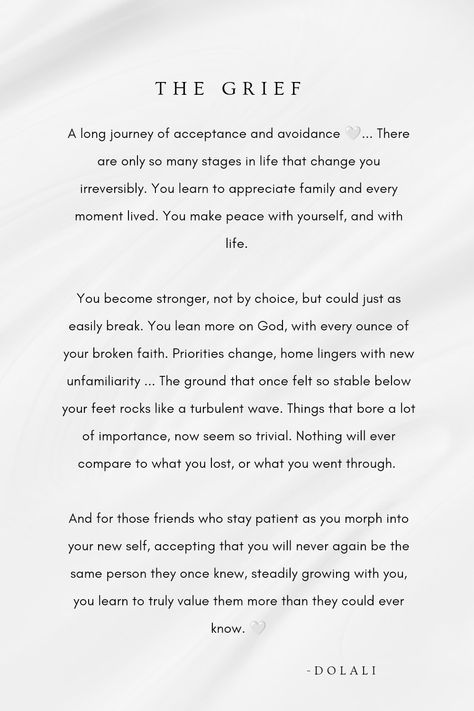 THE GRIEF

A long journey of acceptance and avoidance 🤍... There are only so many stages in life that change you irreversibly. You learn to appreciate family and every moment lived. You make peace with yourself, and with life.

You become stronger, not by choice, but could just as easily break. You lean more on God, with every ounce of your broken faith. Priorities change, home lingers with new unfamiliarity ... The ground that once felt so stable below your feet rocks like a turbulent wave. Things that bore a lot of importance, now seem so trivial. Nothing will ever compare to what you lost, or what you went through.

And for those friends who stay patient as you morph into your new self, accepting that you will never again be the same person they once knew, steadily growing with you, you learn to truly value them more than they could ever know. 🤍

-DOLALI